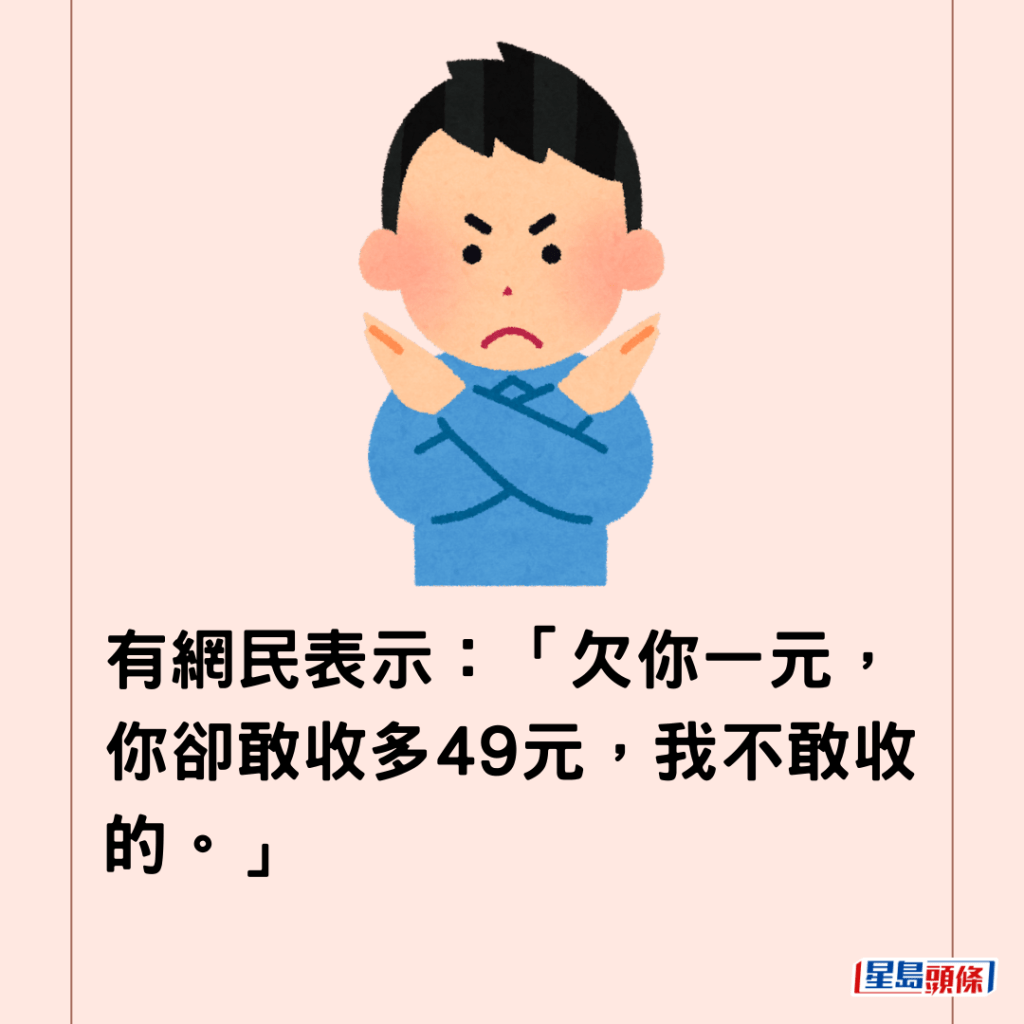 有網民表示：「欠你一元，你卻敢收多49元，我不敢收的。」

星島頭條